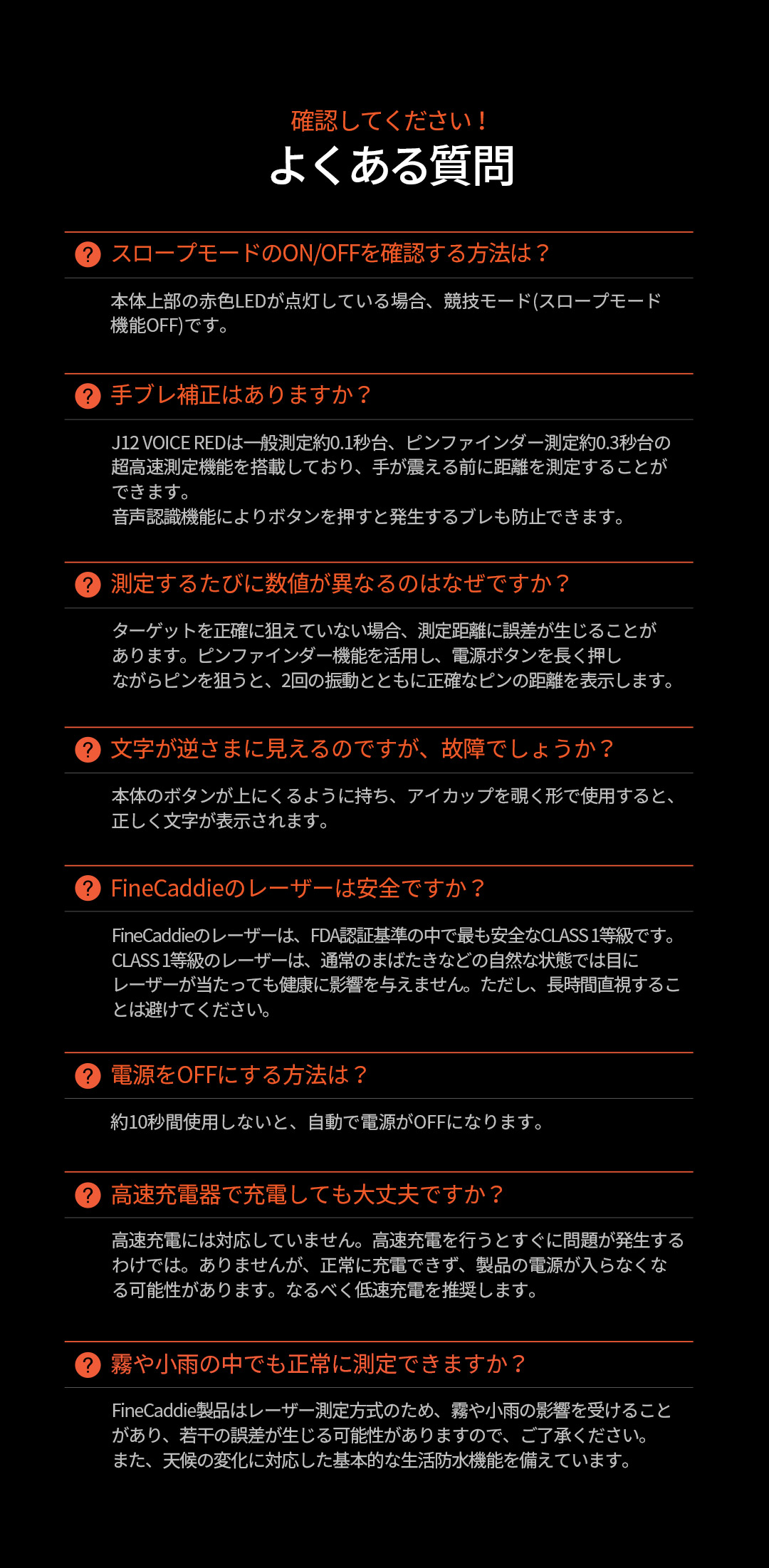 確認してください！
よくある質問

? スロープモードのON/OFFを確認する方法は？

本体上部の赤色LEDが点灯している場合、競技モード(スロープモード機能OFF)です。

? 手ブレ補正はありますか？

J12 VOICE REDは一般測定約0.1秒台、ピンファインダー測定約0.3秒台の超高速測定機能を搭載しており、手が震える前に距離を測定することができます。
音声認識機能によりボタンを押すと発生するブレも防止できます。

? 測定するたびに数値が異なるのはなぜですか？

ターゲットを正確に狙えていない場合、測定距離に誤差が生じることがあります。ピンファインダー機能を活用し、電源ボタンを長く押しながらピンを狙うと、2回の振動とともに正確なピンの距離を表示します。

? 文字が逆さまに見えるのですが、故障でしょうか？

本体のボタンが上にくるように持ち、アイカップを覗く形で使用すると、正しく文字が表示されます。

? FineCaddieのレーザーは安全ですか？

FineCaddieのレーザーは、FDA認証基準の中で最も安全なCLASS 1等級です。CLASS 1等級のレーザーは、通常のまばたきなどの自然な状態では目にレーザーが当たっても健康に影響を与えません。ただし、長時間直視することは避けてください。

? 電源をOFFにする方法は？

約10秒間使用しないと、自動で電源がOFFになります。

? 高速充電器で充電しても大丈夫ですか？

高速充電には対応していません。高速充電を行うとすぐに問題が発生するわけでは。ありませんが、正常に充電できず、製品の電源が入らなくなる可能性があります。なるべく低速充電を推奨します。

? 霧や小雨の中でも正常に測定できますか？

FineCaddie製品はレーザー測定方式のため、霧や小雨の影響を受けることがあり、若干の誤差が生じる可能性がありますので、ご了承ください。
また、天候の変化に対応した基本的な生活防水機能を備えています。